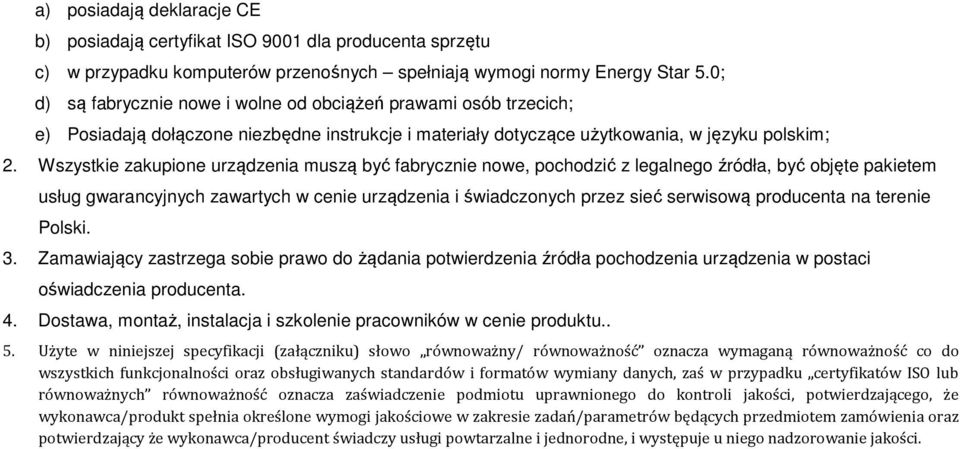 a) posiadają deklaracje CE

b) posiadają certyfikat ISO 9001 dla producenta sprzętu

c) w przypadku komputerów przenośnych – spełniają wymogi normy Energy Star 5.0;

d) są fabrycznie nowe i wolne od obciążeń prawami osób trzecich;

e) Posiadają dołączone niezbędne instrukcje i materiały dotyczące użytkowania, w języku polskim;

2. Wszystkie zakupione urządzenia muszą być fabrycznie nowe, pochodzić z legalnego źródła, być objęte pakietem usług gwarancyjnych zawartych w cenie urządzenia i świadczonych przez sieć serwisową producenta na terenie Polski.

3. Zamawiający zastrzega sobie prawo do żądania potwierdzenia źródła pochodzenia urządzenia w postaci oświadczenia producenta.

4. Dostawa, montaż, instalacja i szkolenie pracowników w cenie produktu..

5. Użyte w niniejszej specyfikacji (załączniku) słowo „równoważny/ równoważność" oznacza wymaganą równoważność co do wszystkich funkcjonalności oraz obsługiwanych standardów i formatów wymiany danych, zaś w przypadku „certyfikatów ISO lub równoważnych" równoważność oznacza zaświadczenie podmiotu uprawnionego do kontroli jakości, potwierdzającego, że wykonawca/produkt spełnia określone wymogi jakościowe w zakresie zadań/parametrów będących przedmiotem zamówienia oraz potwierdzający że wykonawca/producent świadczy usługi powtarzalne i jednorodne, i występuje u niego nadzorowanie jakości.